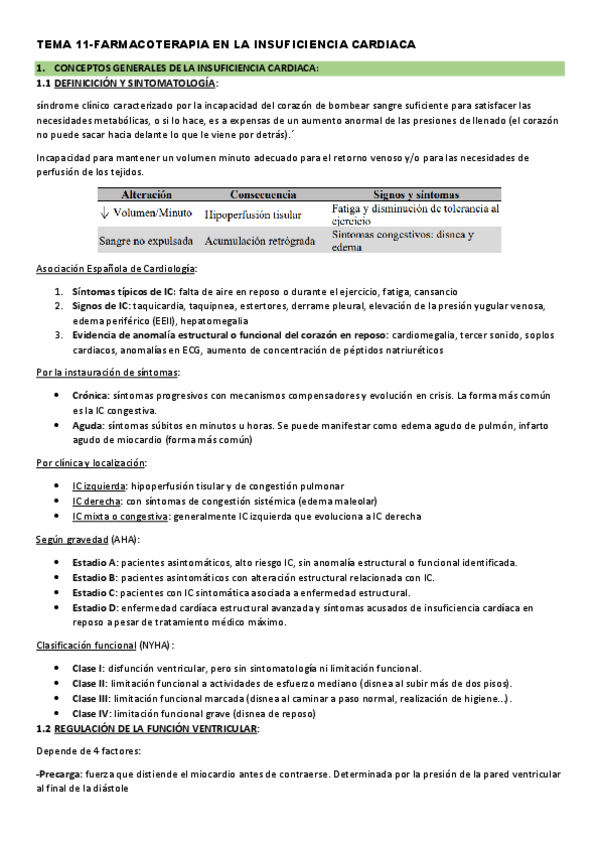 TEMA 11-FARMACOTERAPIA EN LA INSUFICIENCIA CARDIACA

1. CONCEPTOS GENERALES DE LA INSUFICIENCIA CARDIACA:

1.1 DEFINICIÓN Y SINTOMATOLOGÍA:

síndrome clínico caracterizado por la incapacidad del corazón de bombear sangre suficiente para satisfacer las necesidades metabólicas, o si lo hace, es a expensas de un aumento anormal de las presiones de llenado (el corazón no puede sacar hacia delante lo que le viene por detrás).´

Incapacidad para mantener un volumen minuto adecuado para el retorno venoso y/o para las necesidades de perfusión de los tejidos.

| Alteración | Consecuencia | Signos y síntomas |
|---|---|---|
| ↓ Volumen/Minuto | Hipoperfusión tisular | Fatiga y disminución de tolerancia al ejercicio |
| Sangre no expulsada | Acumulación retrógrada | Síntomas congestivos: disnea y edema |

Asociación Española de Cardiología:

1. Síntomas típicos de IC: falta de aire en reposo o durante el ejercicio, fatiga, cansancio
2. Signos de IC: taquicardia, taquipnea, estertores, derrame pleural, elevación de la presión yugular venosa, edema periférico (EEII), hepatomegalia
3. Evidencia de anomalía estructural o funcional del corazón en reposo: cardiomegalia, tercer sonido, soplos cardiacos, anomalías en ECG, aumento de concentración de péptidos natriuréticos

Por la instauración de síntomas:

• Crónica: síntomas progresivos con mecanismos compensadores y evolución en crisis. La forma más común es la IC congestiva.
• Aguda: síntomas súbitos en minutos u horas. Se puede manifestar como edema agudo de pulmón, infarto agudo de miocardio (forma más común)

Por clínica y localización:

• IC izquierda: hipoperfusión tisular y de congestión pulmonar
• IC derecha: con síntomas de congestión sistémica (edema maleolar)
• IC mixta o congestiva: generalmente IC izquierda que evoluciona a IC derecha

Según gravedad (AHA):

• Estadio A: pacientes asintomáticos, alto riesgo IC, sin anomalía estructural o funcional identificada.
• Estadio B: pacientes asintomáticos con alteración estructural relacionada con IC.
• Estadio C: pacientes con IC sintomática asociada a enfermedad estructural.
• Estadio D: enfermedad cardíaca estructural avanzada y síntomas acusados de insuficiencia cardíaca en reposo a pesar de tratamiento médico máximo.

Clasificación funcional (NYHA):

• Clase I: disfunción ventricular, pero sin sintomatología ni limitación funcional.
• Clase II: limitación funcional a actividades de esfuerzo mediano (disnea al subir más de dos pisos).
• Clase III: limitación funcional marcada (disnea al caminar a paso normal, realización de higiene...).
• Clase IV: limitación funcional grave (disnea de reposo)

1.2 REGULACIÓN DE LA FUNCIÓN VENTRICULAR:

Depende de 4 factores:

-Precarga: fuerza que distiende el miocardio antes de contraerse. Determinada por la presión de la pared ventricular al final de la diástole